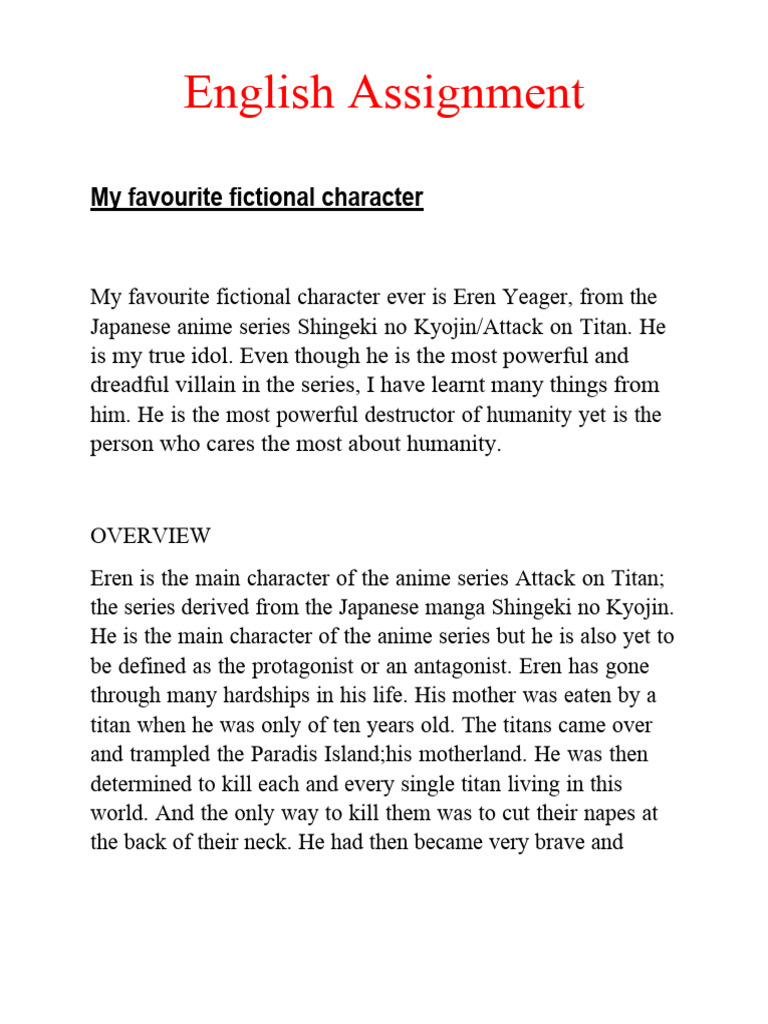 English Assignment

My favourite fictional character

My favourite fictional character ever is Eren Yeager, from the Japanese anime series Shingeki no Kyojin/Attack on Titan. He is my true idol. Even though he is the most powerful and dreadful villain in the series, I have learnt many things from him. He is the most powerful destructor of humanity yet is the person who cares the most about humanity.

OVERVIEW

Eren is the main character of the anime series Attack on Titan; the series derived from the Japanese manga Shingeki no Kyojin. He is the main character of the anime series but he is also yet to be defined as the protagonist or an antagonist. Eren has gone through many hardships in his life. His mother was eaten by a titan when he was only of ten years old. The titans came over and trampled the Paradis Island;his motherland. He was then determined to kill each and every single titan living in this world. And the only way to kill them was to cut their napes at the back of their neck. He had then became very brave and